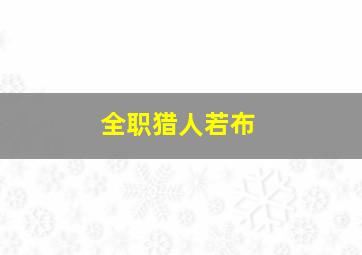 全职猎人若布